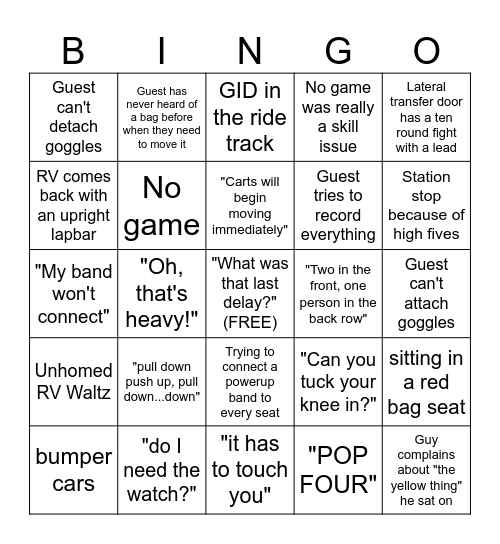 | B | I | N | G | O |
|---|---|---|---|---|
| Guest can't detach goggles | Guest has never heard of a bag before when they need to move it | GID in the ride track | No game was really a skill issue | Lateral transfer door has a ten round fight with a lead |
| RV comes back with an upright lapbar | No game | "Carts will begin moving immediately" | Guest tries to record everything | Station stop because of high fives |
| "My band won't connect" | "Oh, that's heavy!" | "What was that last delay?" (FREE) | "Two in the front, one person in the back row" | Guest can't attach goggles |
| Unhomed RV Waltz | "pull down push up, pull down...down" | Trying to connect a powerup band to every seat | "Can you tuck your knee in?" | sitting in a red bag seat |
| bumper cars | "do I need the watch?" | "it has to touch you" | "POP FOUR" | Guy complains about "the yellow thing" he sat on |